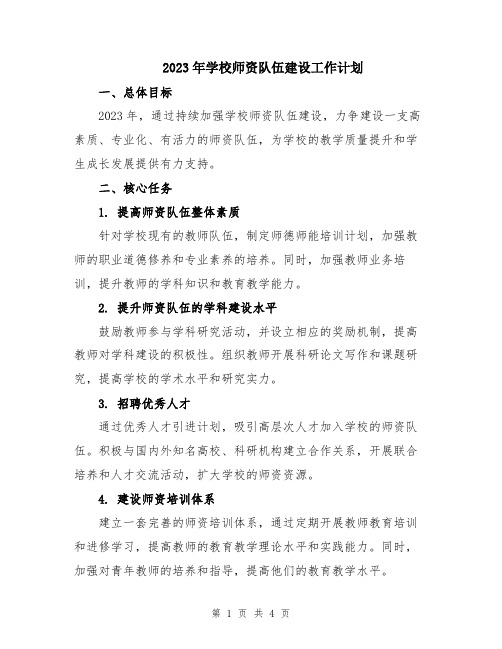 2023年学校师资队伍建设工作计划

一、总体目标

2023年，通过持续加强学校师资队伍建设，力争建设一支高素质、专业化、有活力的师资队伍，为学校的教学质量提升和学生成长发展提供有力支持。

二、核心任务

1. 提高师资队伍整体素质

针对学校现有的教师队伍，制定师德师能培训计划，加强教师的职业道德修养和专业素养的培养。同时，加强教师业务培训，提升教师的学科知识和教育教学能力。

2. 提升师资队伍的学科建设水平

鼓励教师参与学科研究活动，并设立相应的奖励机制，提高教师对学科建设的积极性。组织教师开展科研论文写作和课题研究，提高学校的学术水平和研究实力。

3. 招聘优秀人才

通过优秀人才引进计划，吸引高层次人才加入学校的师资队伍。积极与国内外知名高校、科研机构建立合作关系，开展联合培养和人才交流活动，扩大学校的师资资源。

4. 建设师资培训体系

建立一套完善的师资培训体系，通过定期开展教师教育培训和进修学习，提高教师的教育教学理论水平和实践能力。同时，加强对青年教师的培养和指导，提高他们的教育教学水平。

第 1 页 共 4 页